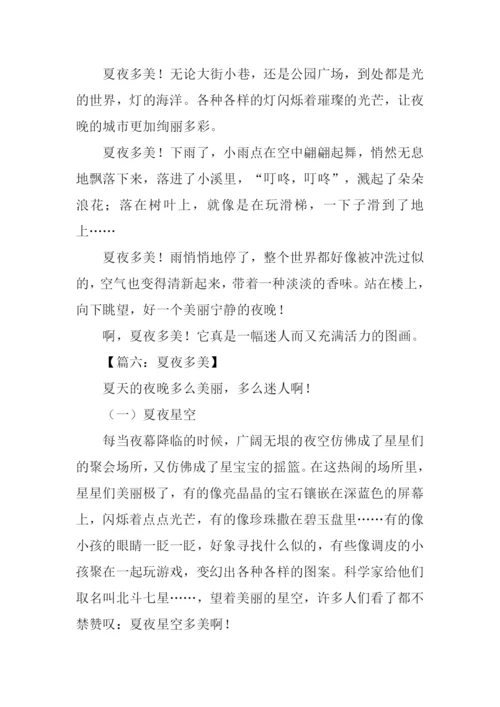 夏夜多美！无论大街小巷，还是公园广场，到处都是光的世界，灯的海洋。各种各样的灯闪烁着璀璨的光芒，让夜晚的城市更加绚丽多彩。

夏夜多美！下雨了，小雨点在空中翩翩起舞，悄然无息地飘落下来，落进了小溪里，“叮咚，叮咚”，溅起了朵朵浪花；落在树叶上，就像是在玩滑梯，一下子滑到了地上……

夏夜多美！雨悄悄地停了，整个世界都好像被冲洗过似的，空气也变得清新起来，带着一种淡淡的香味。站在楼上，向下眺望，好一个美丽宁静的夜晚！

啊，夏夜多美！它真是一幅迷人而又充满活力的图画。

【篇六：夏夜多美】

夏天的夜晚多么美丽，多么迷人啊！

（一）夏夜星空

每当夜幕降临的时候，广阔无垠的夜空仿佛成了星星们的聚会场所，又仿佛成了星宝宝的摇篮。在这热闹的场所里，星星们美丽极了，有的像亮晶晶的宝石镶嵌在深蓝色的屏幕上，闪烁着点点光芒，有的像珍珠撒在碧玉盘里……有的像小孩的眼睛一眨一眨，好象寻找什么似的，有些像调皮的小孩聚在一起玩游戏，变幻出各种各样的图案。科学家给他们取名叫北斗七星……，望着美丽的星空，许多人们看了都不禁赞叹：夏夜星空多美啊！